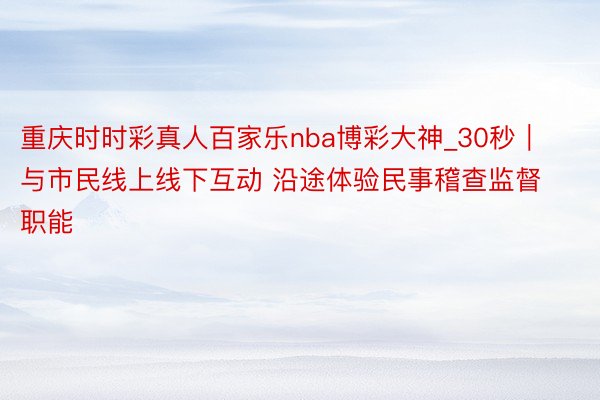 重庆时时彩真人百家乐nba博彩大神_30秒｜与市民线上线下互动 沿途体验民事稽查监督职能